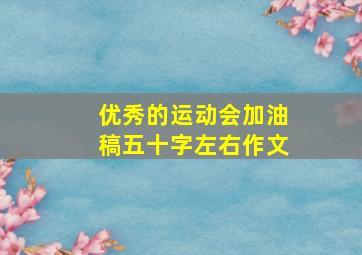 优秀的运动会加油稿五十字左右作文